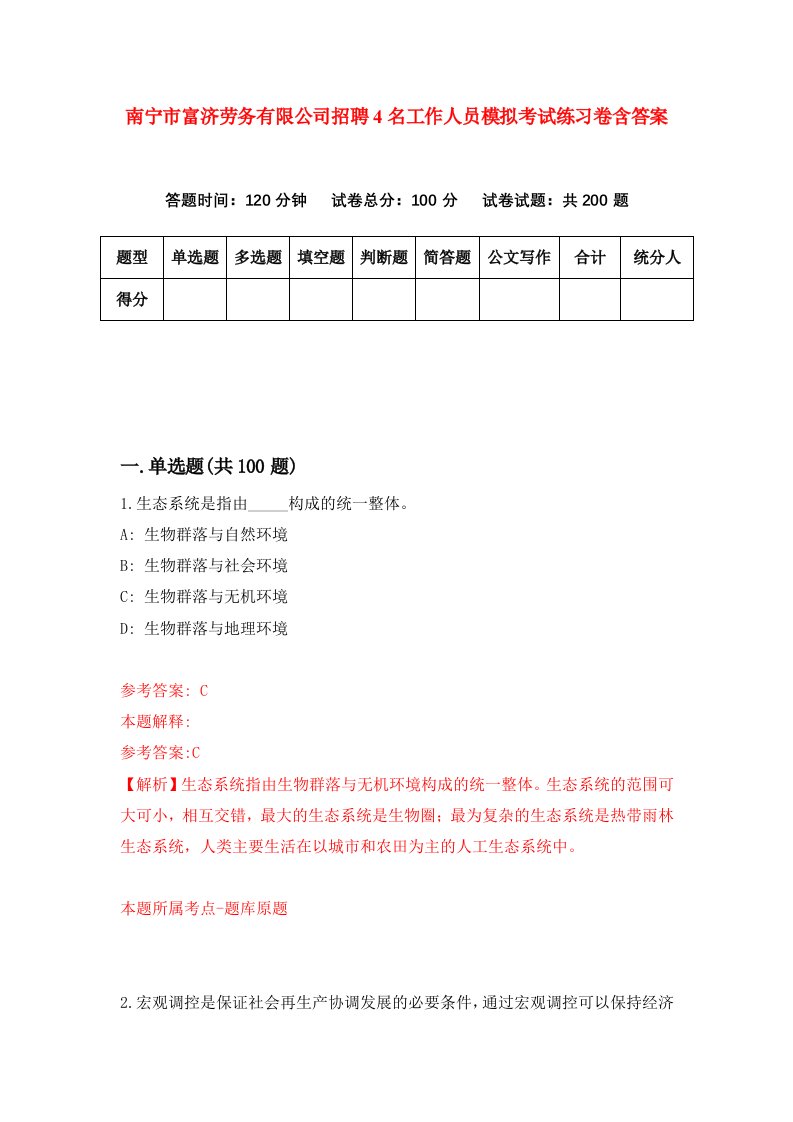 南宁市富济劳务有限公司招聘4名工作人员模拟考试练习卷含答案

答题时间：120分钟　试卷总分：100分　试卷试题：共200题

| 题型 | 单选题 | 多选题 | 填空题 | 判断题 | 简答题 | 公文写作 | 合计 | 统分人 |
|---|---|---|---|---|---|---|---|---|
| 得分 | | | | | | | | |

一.单选题(共100题)

1.生态系统是指由_____构成的统一整体。
A: 生物群落与自然环境
B: 生物群落与社会环境
C: 生物群落与无机环境
D: 生物群落与地理环境

参考答案: C
本题解释:
参考答案:C
【解析】生态系统指由生物群落与无机环境构成的统一整体。生态系统的范围可大可小，相互交错，最大的生态系统是生物圈；最为复杂的生态系统是热带雨林生态系统，人类主要生活在以城市和农田为主的人工生态系统中。

本题所属考点-题库原题

2.宏观调控是保证社会再生产协调发展的必要条件，通过宏观调控可以保持经济